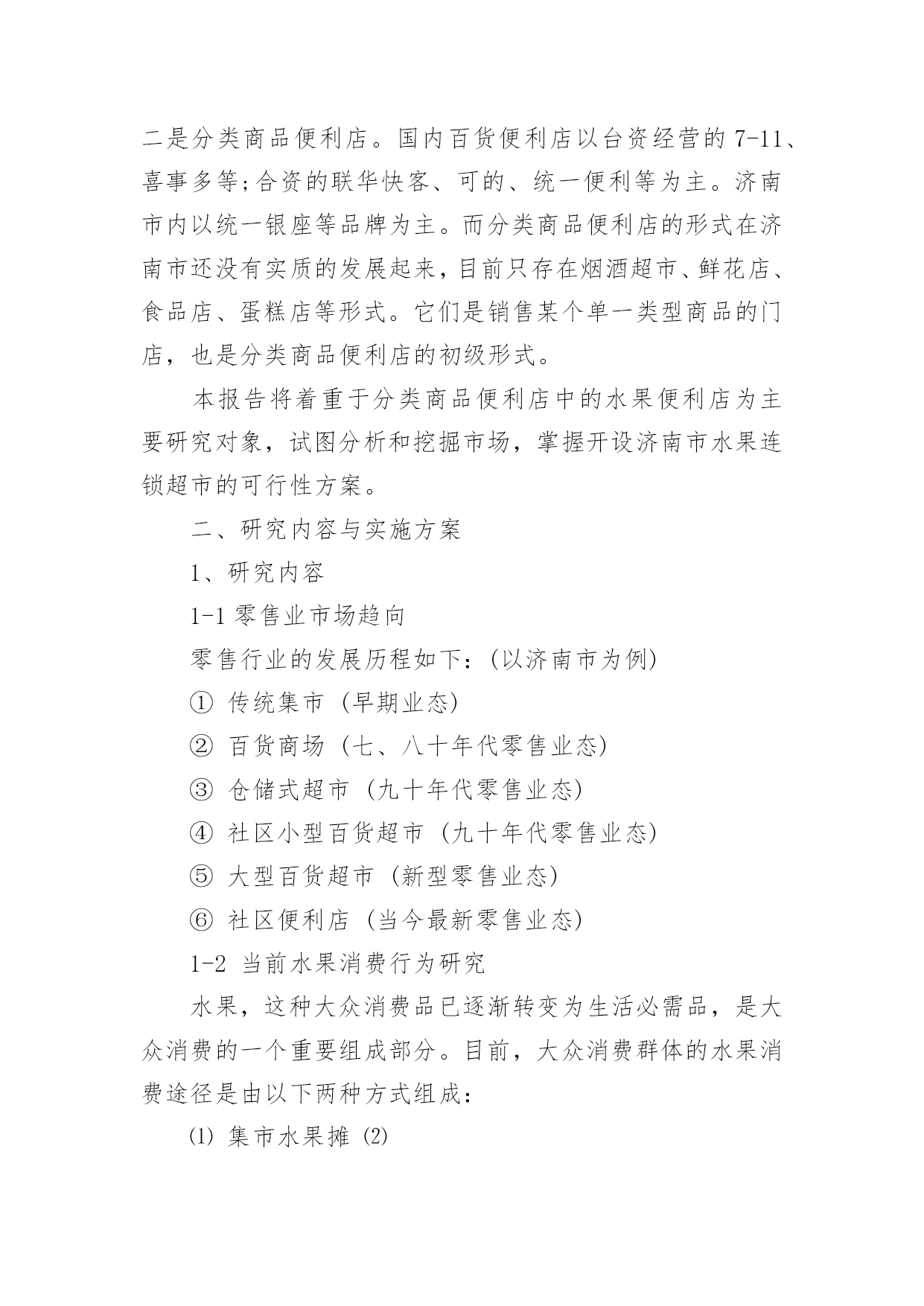 二是分类商品便利店。国内百货便利店以台资经营的 7-11、喜事多等;合资的联华快客、可的、统一便利等为主。济南市内以统一银座等品牌为主。而分类商品便利店的形式在济南市还没有实质的发展起来，目前只存在烟酒超市、鲜花店、食品店、蛋糕店等形式。它们是销售某个单一类型商品的门店，也是分类商品便利店的初级形式。

本报告将着重于分类商品便利店中的水果便利店为主要研究对象，试图分析和挖掘市场，掌握开设济南市水果连锁超市的可行性方案。

二、研究内容与实施方案

1、研究内容

1-1 零售业市场趋向

零售行业的发展历程如下:(以济南市为例)

① 传统集市 (早期业态)

② 百货商场 (七、八十年代零售业态)

③ 仓储式超市 (九十年代零售业态)

④ 社区小型百货超市 (九十年代零售业态)

⑤ 大型百货超市 (新型零售业态)

⑥ 社区便利店 (当今最新零售业态)

1-2 当前水果消费行为研究

水果，这种大众消费品已逐渐转变为生活必需品，是大众消费的一个重要组成部分。目前，大众消费群体的水果消费途径是由以下两种方式组成:

⑴ 集市水果摊 ⑵